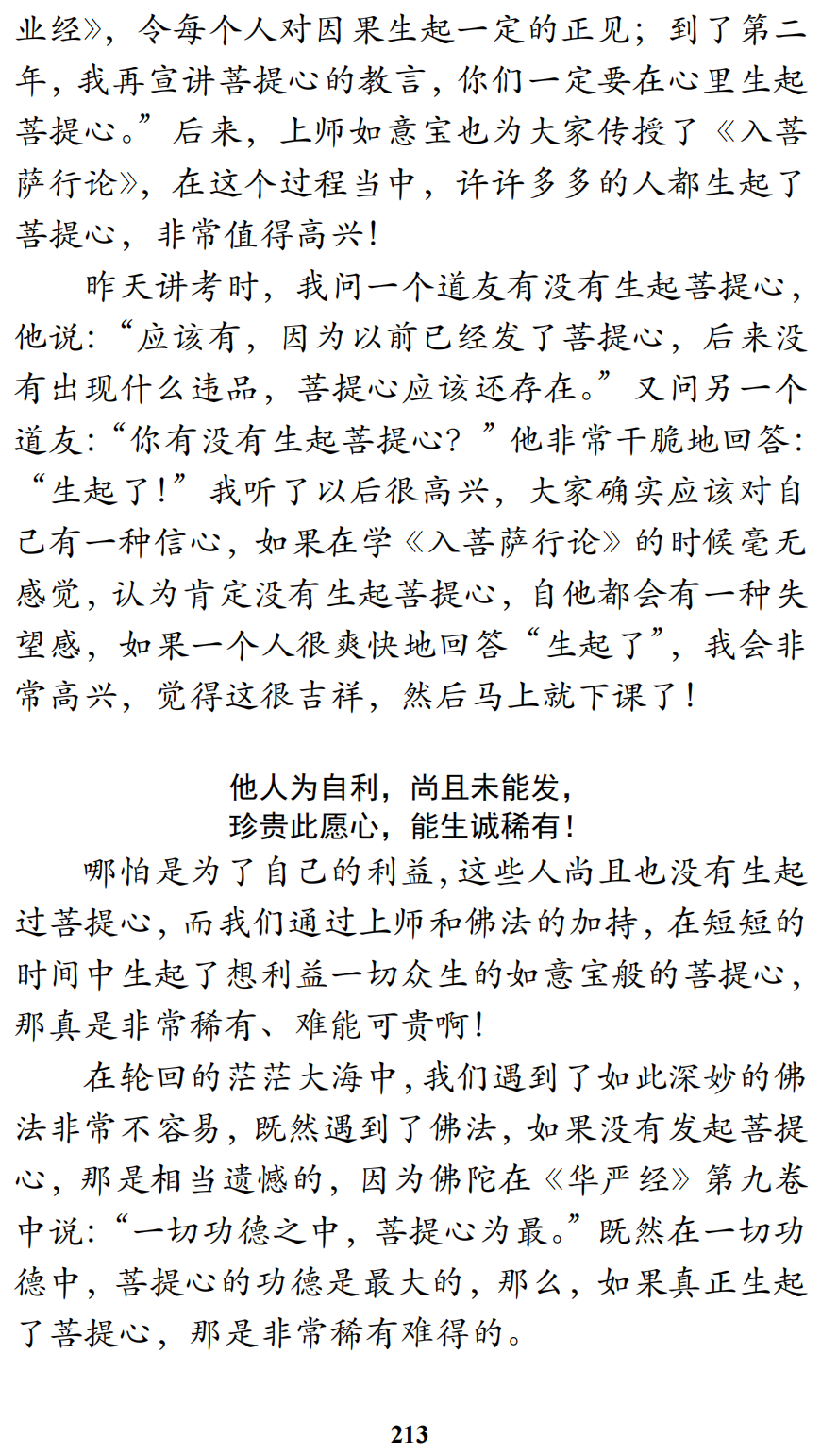 业经》，令每个人对因果生起一定的正见；到了第二年，我再宣讲菩提心的教言，你们一定要在心里生起菩提心。”后来，上师如意宝也为大家传授了《入菩萨行论》，在这个过程当中，许许多多的人都生起了菩提心，非常值得高兴！

昨天讲考时，我问一个道友有没有生起菩提心，他说：“应该有，因为以前已经发了菩提心，后来没有出现什么违品，菩提心应该还存在。”又问另一个道友：“你有没有生起菩提心？”他非常干脆地回答：“生起了！”我听了以后很高兴，大家确实应该对自己有一种信心，如果在学《入菩萨行论》的时候毫无感觉，认为肯定没有生起菩提心，自他都会有一种失望感，如果一个人很爽快地回答“生起了”，我会非常高兴，觉得这很吉祥，然后马上就下课了！

他人为自利，尚且未能发，
珍贵此愿心，能生诚稀有！

哪怕是为了自己的利益，这些人尚且也没有生起过菩提心，而我们通过上师和佛法的加持，在短短的时间中生起了想利益一切众生的如意宝般的菩提心，那真是非常稀有、难能可贵啊！

在轮回的茫茫大海中，我们遇到了如此深妙的佛法非常不容易，既然遇到了佛法，如果没有发起菩提心，那是相当遗憾的，因为佛陀在《华严经》第九卷中说：“一切功德之中，菩提心为最。”既然在一切功德中，菩提心的功德是最大的，那么，如果真正生起了菩提心，那是非常稀有难得的。

213